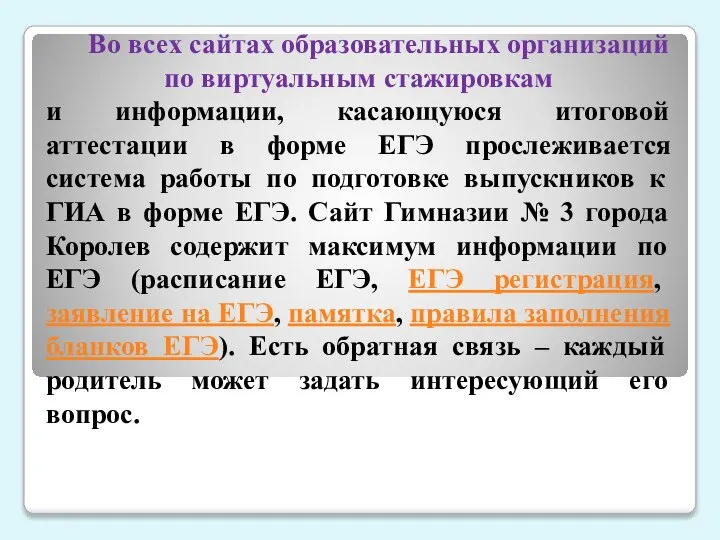 Во всех сайтах образовательных организаций по виртуальным стажировкам

и информации, касающуюся итоговой аттестации в форме ЕГЭ прослеживается система работы по подготовке выпускников к ГИА в форме ЕГЭ. Сайт Гимназии № 3 города Королев содержит максимум информации по ЕГЭ (расписание ЕГЭ, ЕГЭ регистрация, заявление на ЕГЭ, памятка, правила заполнения бланков ЕГЭ). Есть обратная связь – каждый родитель может задать интересующий его вопрос.